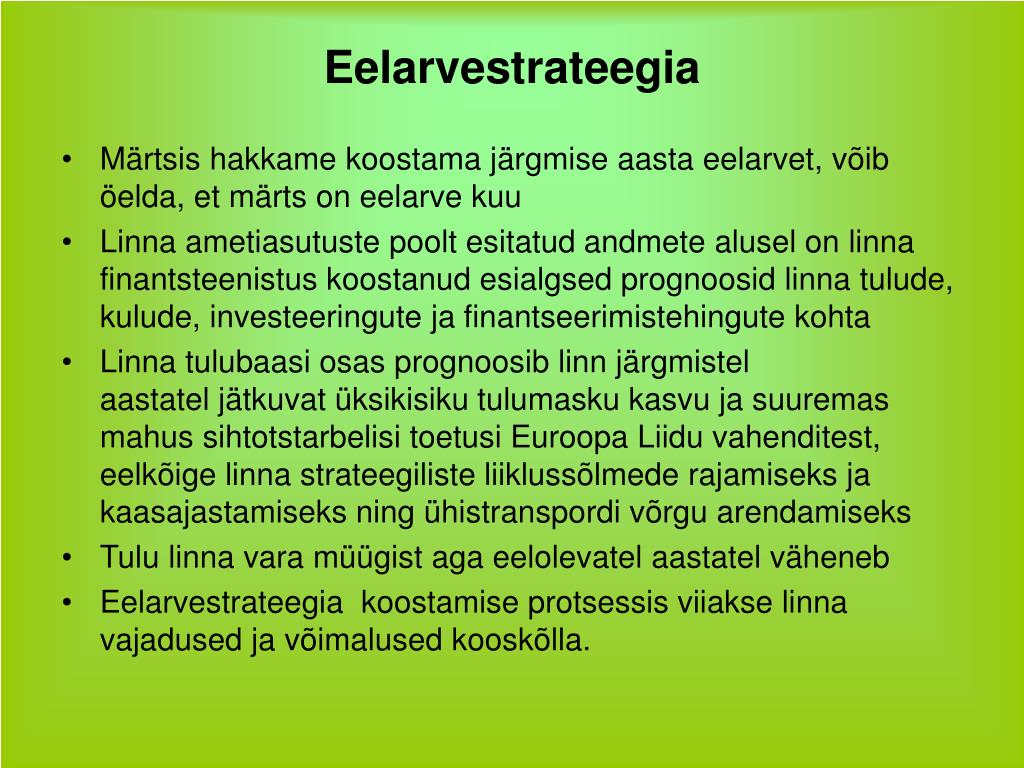 Eelarvestrateegia

• Märtsis hakkame koostama järgmise aasta eelarvet, võib öelda, et märts on eelarve kuu

• Linna ametiasutuste poolt esitatud andmete alusel on linna finantsteenistus koostanud esialgsed prognoosid linna tulude, kulude, investeeringute ja finantseerimistehingute kohta

• Linna tulubaasi osas prognoosib linn järgmistel aastatel jätkuvat üksikisiku tulumasku kasvu ja suuremas mahus sihtotstarbelisi toetusi Euroopa Liidu vahenditest, eelkõige linna strateegiliste liiklussõlmede rajamiseks ja kaasajastamiseks ning ühistranspordi võrgu arendamiseks

• Tulu linna vara müügist aga eelolevatel aastatel väheneb

• Eelarvestrateegia koostamise protsessis viiakse linna vajadused ja võimalused kooskõlla.